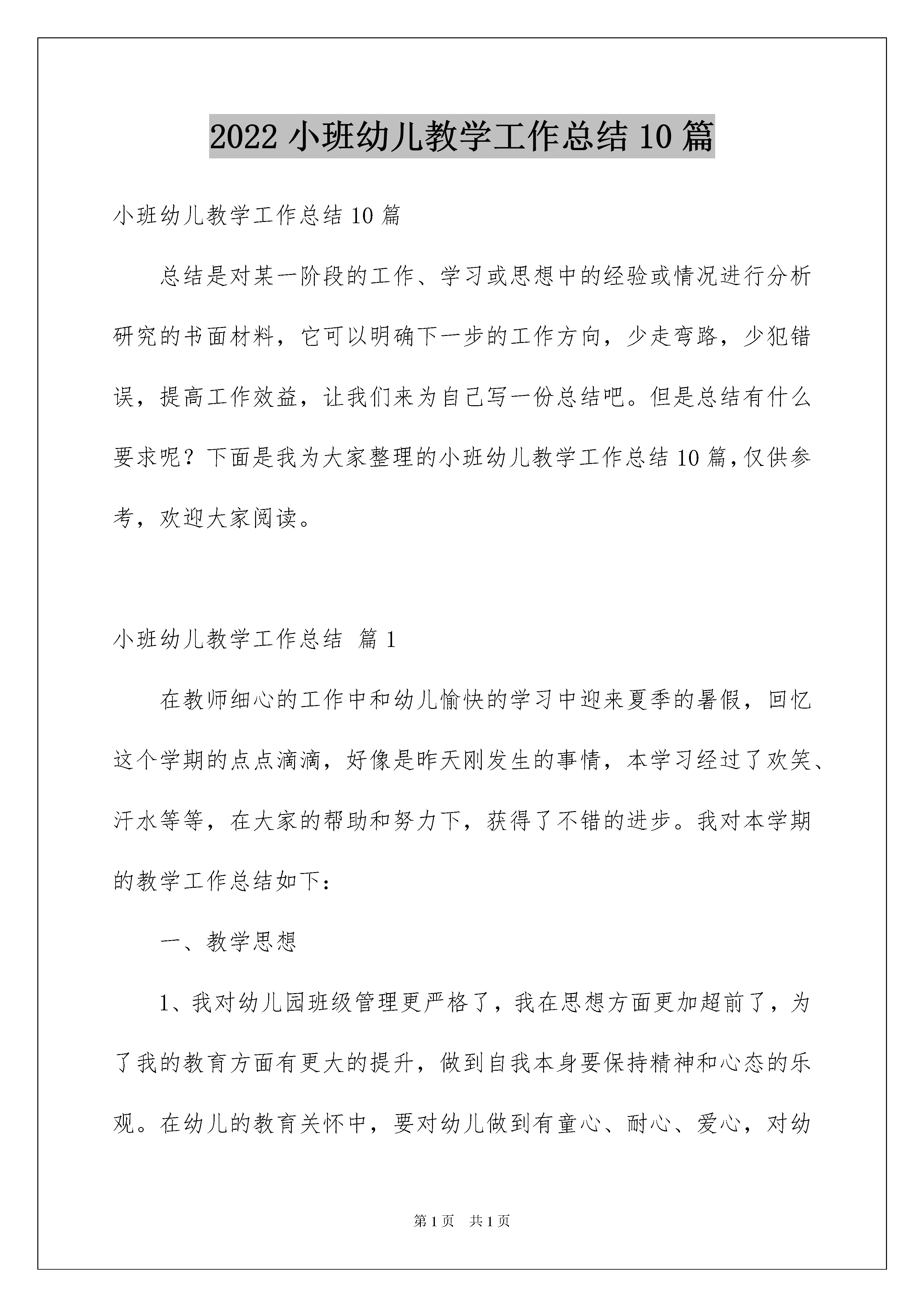 2022 小班幼儿教学工作总结 10 篇

小班幼儿教学工作总结 10 篇

总结是对某一阶段的工作、学习或思想中的经验或情况进行分析研究的书面材料，它可以明确下一步的工作方向，少走弯路，少犯错误，提高工作效益，让我们来为自己写一份总结吧。但是总结有什么要求呢？下面是我为大家整理的小班幼儿教学工作总结 10 篇，仅供参考，欢迎大家阅读。

小班幼儿教学工作总结 篇 1

在教师细心的工作中和幼儿愉快的学习中迎来夏季的暑假，回忆这个学期的点点滴滴，好像是昨天刚发生的事情，本学习经过了欢笑、汗水等等，在大家的帮助和努力下，获得了不错的进步。我对本学期的教学工作总结如下：

一、教学思想

1、我对幼儿园班级管理更严格了，我在思想方面更加超前了，为了我的教育方面有更大的提升，做到自我本身要保持精神和心态的乐观。在幼儿的教育关怀中，要对幼儿做到有童心、耐心、爱心，对幼

第 1 页 共 1 页